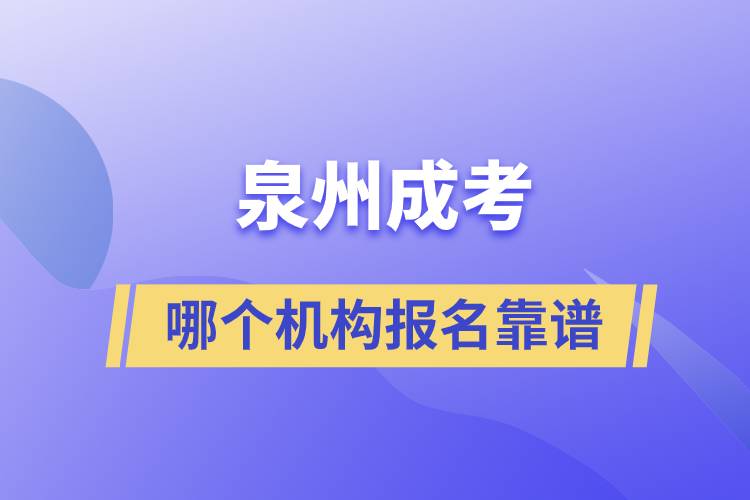 泉州成考

哪个机构报名靠谱